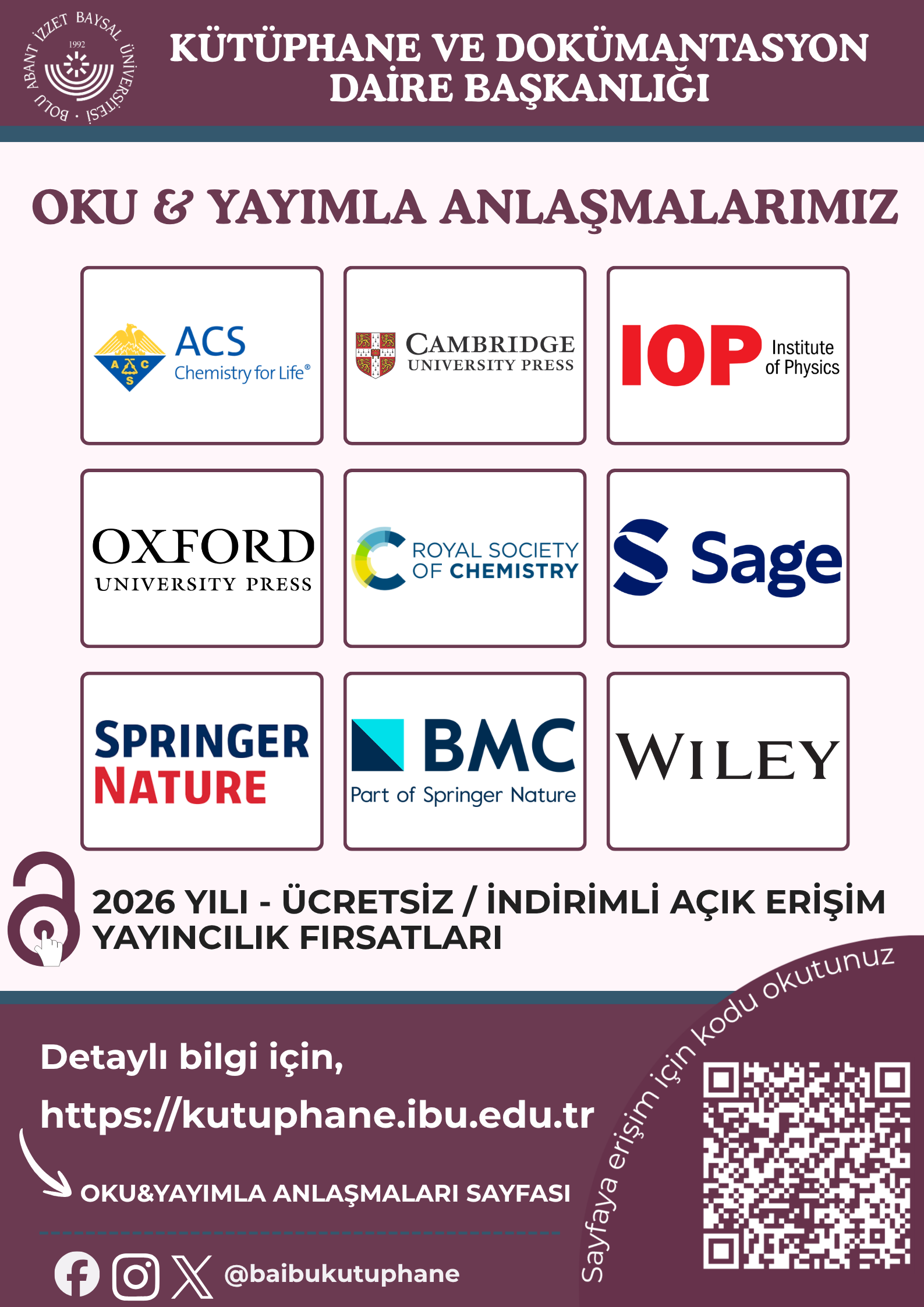 BOLU ABANT İZZET BAYSAL ÜNİVERSİTESİ
1992

KÜTÜPHANE VE DOKÜMANTASYON DAİRE BAŞKANLIĞI

OKU & YAYIMLA ANLAŞMALARIMIZ

ACS
Chemistry for Life®

CAMBRIDGE
UNIVERSITY PRESS

IOP Institute of Physics

OXFORD
UNIVERSITY PRESS

ROYAL SOCIETY OF CHEMISTRY

Sage

SPRINGER NATURE

BMC
Part of Springer Nature

WILEY

2026 YILI - ÜCRETSİZ / İNDİRİMLİ AÇIK ERİŞİM YAYINCILIK FIRSATLARI

Detaylı bilgi için,

https://kutuphane.ibu.edu.tr

OKU&YAYIMLA ANLAŞMALARI SAYFASI

@baibukutuphane

Sayfaya erişim için kodu okutunuz